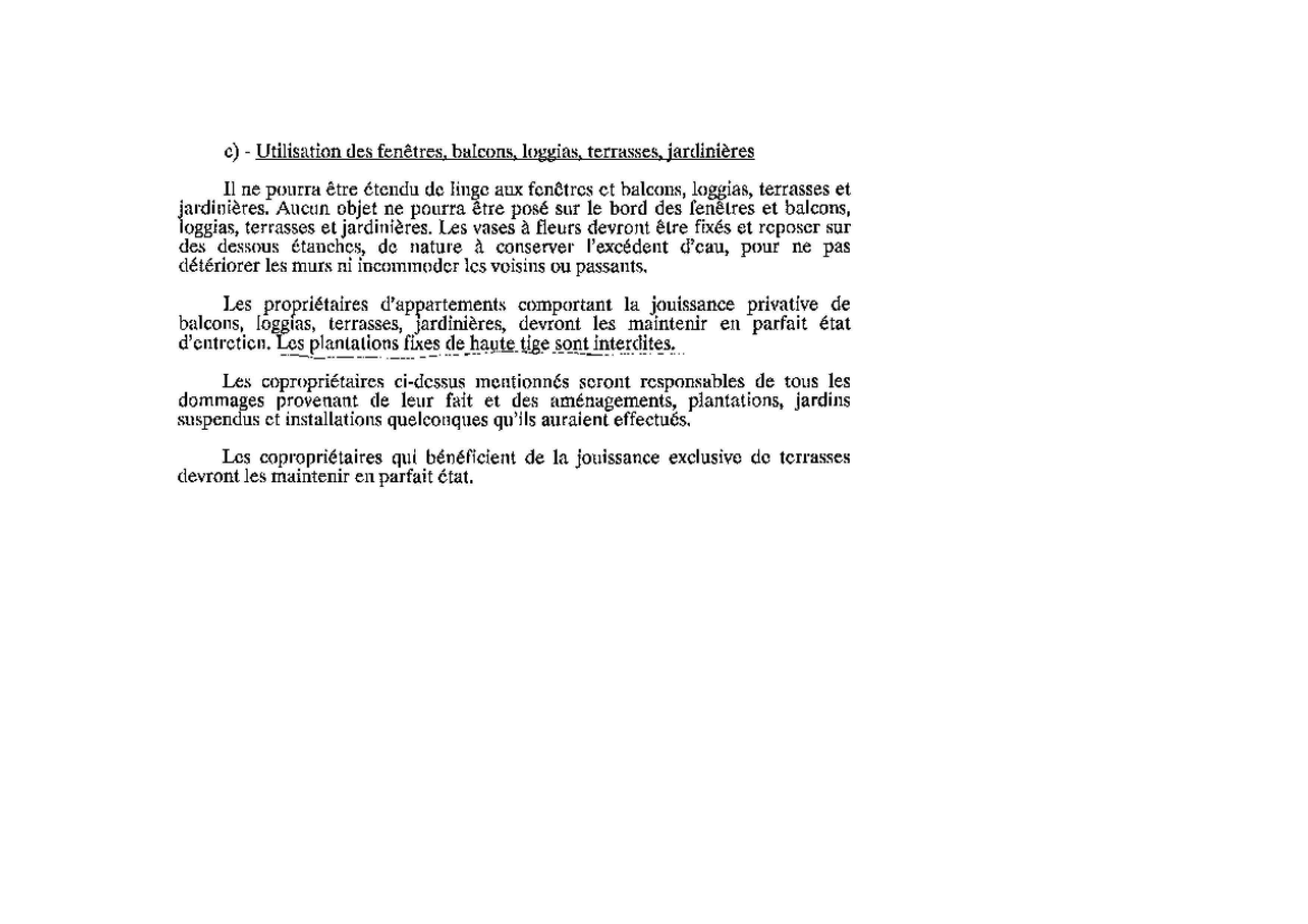 c) - Utilisation des fenêtres, balcons, loggias, terrasses, jardinières

Il ne pourra être étendu de linge aux fenêtres et balcons, loggias, terrasses et jardinières. Aucun objet ne pourra être posé sur le bord des fenêtres et balcons, loggias, terrasses et jardinières. Les vases à fleurs devront être fixés et reposer sur des dessous étanches, de nature à conserver l'excédent d'eau, pour ne pas détériorer les murs ni incommoder les voisins ou passants.

Les propriétaires d'appartements comportant la jouissance privative de balcons, loggias, terrasses, jardinières, devront les maintenir en parfait état d'entretien. Les plantations fixes de haute tige sont interdites.

Les copropriétaires ci-dessus mentionnés seront responsables de tous les dommages provenant de leur fait et des aménagements, plantations, jardins suspendus et installations quelconques qu'ils auraient effectués.

Les copropriétaires qui bénéficient de la jouissance exclusive de terrasses devront les maintenir en parfait état.